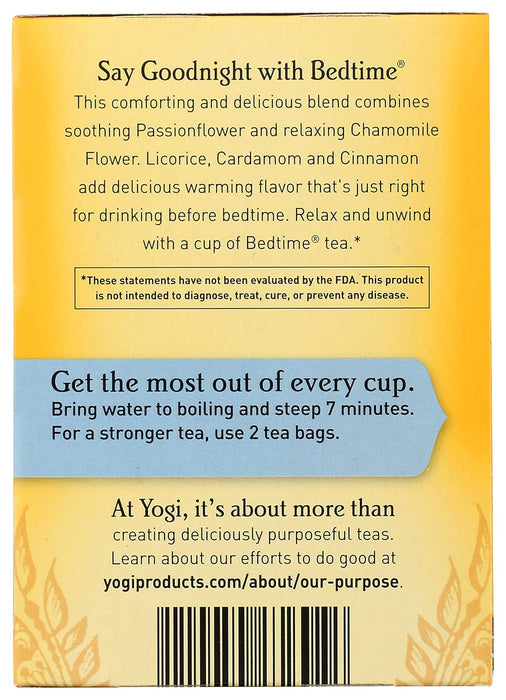 Say Goodnight with Bedtime®

This comforting and delicious blend combines soothing Passionflower and relaxing Chamomile Flower. Licorice, Cardamom and Cinnamon add delicious warming flavor that's just right for drinking before bedtime. Relax and unwind with a cup of Bedtime® tea.*

*These statements have not been evaluated by the FDA. This product is not intended to diagnose, treat, cure, or prevent any disease.

Get the most out of every cup.

Bring water to boiling and steep 7 minutes. For a stronger tea, use 2 tea bags.

At Yogi, it's about more than creating deliciously purposeful teas. Learn about our efforts to do good at yogiproducts.com/about/our-purpose.